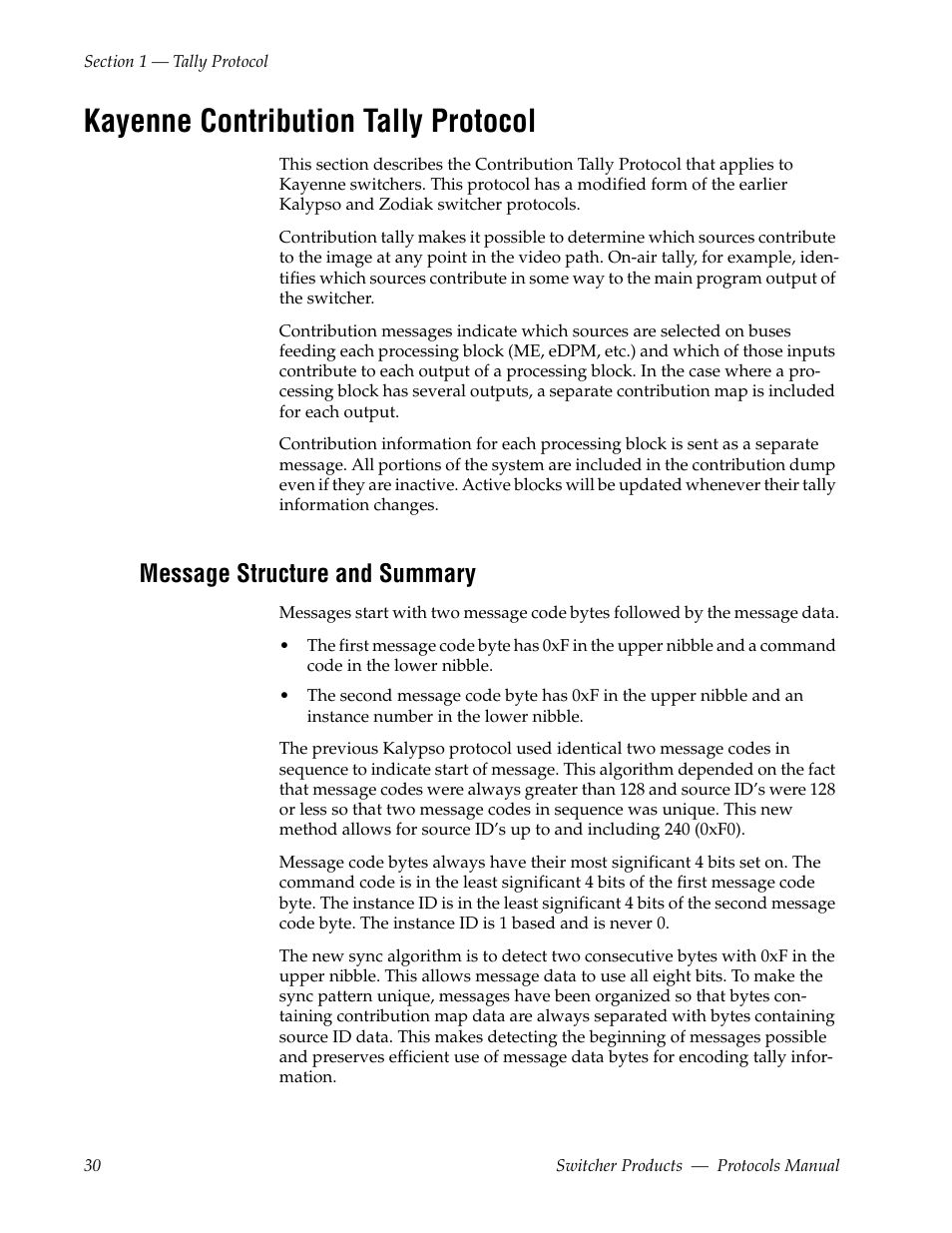 Section 1 — Tally Protocol

Kayenne Contribution Tally Protocol

This section describes the Contribution Tally Protocol that applies to Kayenne switchers. This protocol has a modified form of the earlier Kalypso and Zodiak switcher protocols.

Contribution tally makes it possible to determine which sources contribute to the image at any point in the video path. On-air tally, for example, identifies which sources contribute in some way to the main program output of the switcher.

Contribution messages indicate which sources are selected on buses feeding each processing block (ME, eDPM, etc.) and which of those inputs contribute to each output of a processing block. In the case where a processing block has several outputs, a separate contribution map is included for each output.

Contribution information for each processing block is sent as a separate message. All portions of the system are included in the contribution dump even if they are inactive. Active blocks will be updated whenever their tally information changes.

Message Structure and Summary

Messages start with two message code bytes followed by the message data.

• The first message code byte has 0xF in the upper nibble and a command code in the lower nibble.

• The second message code byte has 0xF in the upper nibble and an instance number in the lower nibble.

The previous Kalypso protocol used identical two message codes in sequence to indicate start of message. This algorithm depended on the fact that message codes were always greater than 128 and source ID's were 128 or less so that two message codes in sequence was unique. This new method allows for source ID's up to and including 240 (0xF0).

Message code bytes always have their most significant 4 bits set on. The command code is in the least significant 4 bits of the first message code byte. The instance ID is in the least significant 4 bits of the second message code byte. The instance ID is 1 based and is never 0.

The new sync algorithm is to detect two consecutive bytes with 0xF in the upper nibble. This allows message data to use all eight bits. To make the sync pattern unique, messages have been organized so that bytes containing contribution map data are always separated with bytes containing source ID data. This makes detecting the beginning of messages possible and preserves efficient use of message data bytes for encoding tally information.

30 Switcher Products — Protocols Manual